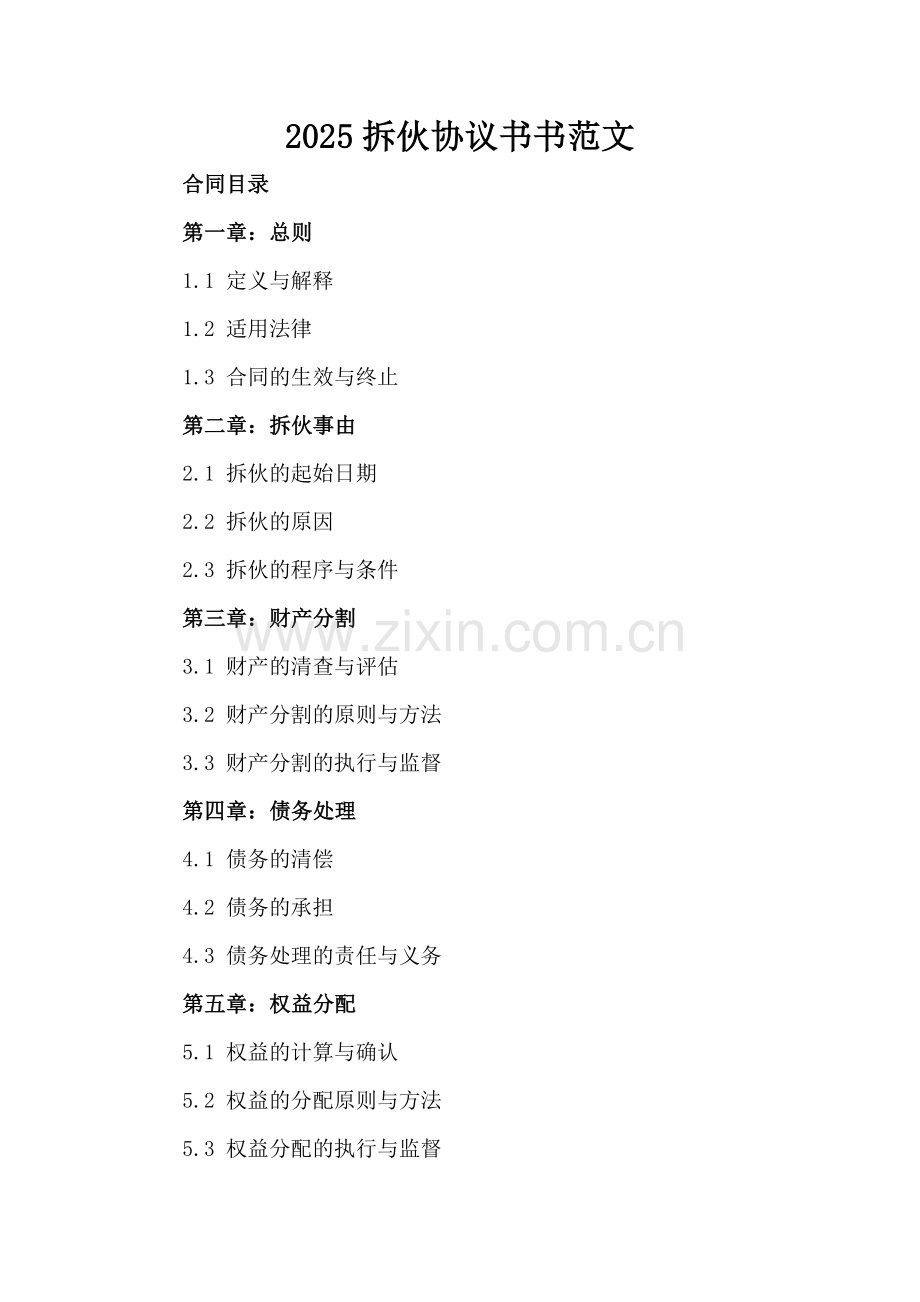 2025拆伙协议书书范文

合同目录

第一章：总则

1.1 定义与解释

1.2 适用法律

1.3 合同的生效与终止

第二章：拆伙事由

2.1 拆伙的起始日期

2.2 拆伙的原因

2.3 拆伙的程序与条件

第三章：财产分割

3.1 财产的清查与评估

3.2 财产分割的原则与方法

3.3 财产分割的执行与监督

第四章：债务处理

4.1 债务的清偿

4.2 债务的承担

4.3 债务处理的责任与义务

第五章：权益分配

5.1 权益的计算与确认

5.2 权益的分配原则与方法

5.3 权益分配的执行与监督

www.zixin.com.cn